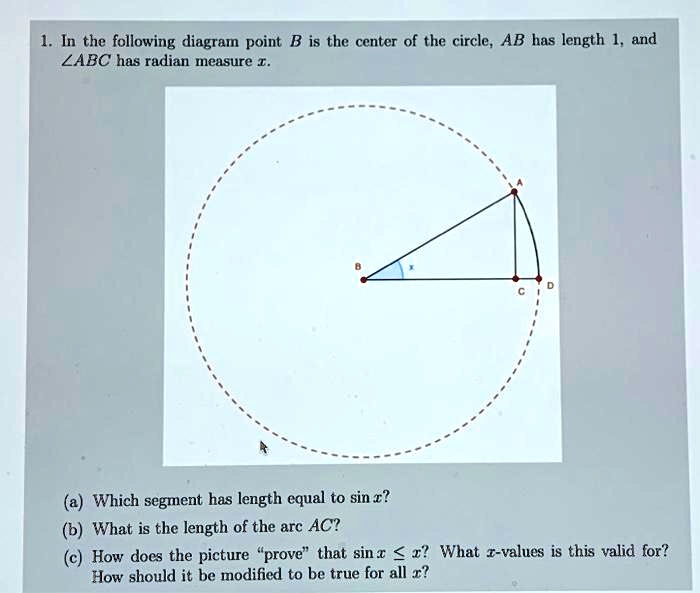 1. In the following diagram point $B$ is the center of the circle, $AB$ has length 1, and $\angle ABC$ has radian measure $x$.

A

B

x

C

D

(a) Which segment has length equal to $\sin x$?

(b) What is the length of the arc $AC$?

(c) How does the picture "prove" that $\sin x \leq x$? What $x$-values is this valid for? How should it be modified to be true for all $x$?